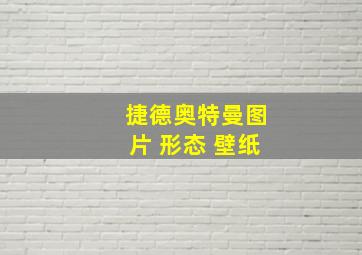 捷德奥特曼图片 形态 壁纸